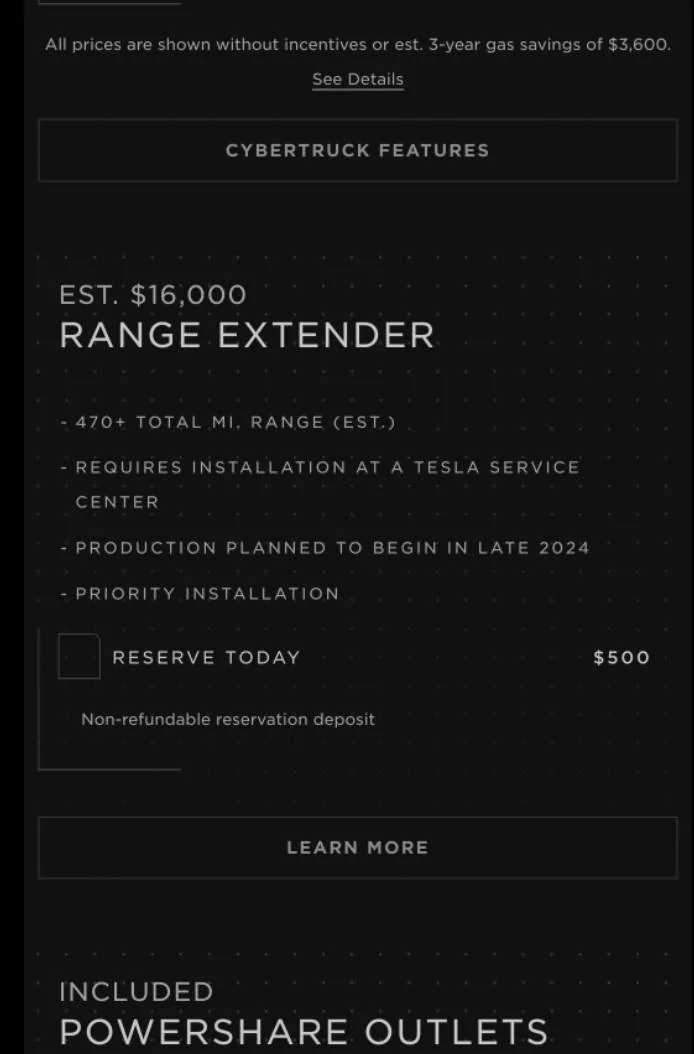 All prices are shown without incentives or est. 3-year gas savings of $3,600.

See Details

CYBERTRUCK FEATURES

EST. $16,000

RANGE EXTENDER

- 470+ TOTAL MI. RANGE (EST.)

- REQUIRES INSTALLATION AT A TESLA SERVICE CENTER

- PRODUCTION PLANNED TO BEGIN IN LATE 2024

- PRIORITY INSTALLATION

RESERVE TODAY $500

Non-refundable reservation deposit

LEARN MORE

INCLUDED

POWERSHARE OUTLETS